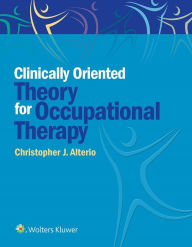 Clinically Oriented
Theory
for Occupational
Therapy

Christopher J. Alterio

Wolters Kluwer